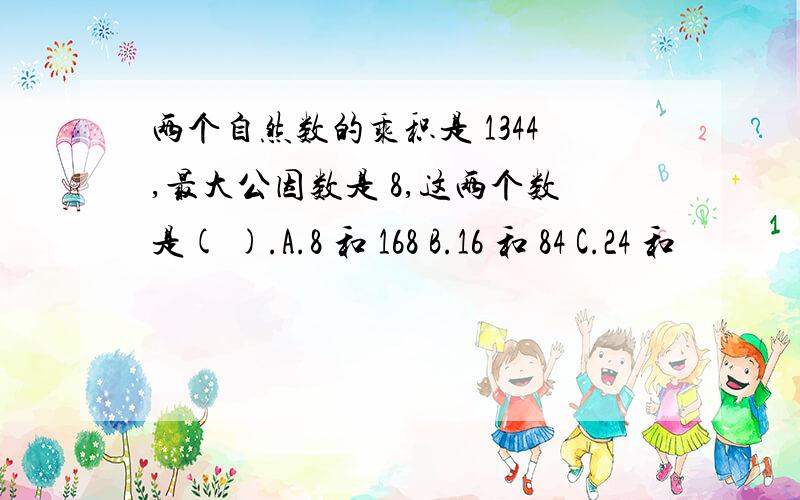 两个自然数的乘积是 1344 ,最大公因数是 8,这两个数是( ).A.8 和 168 B.16 和 84 C.24 和

1

2

?

B

+

1